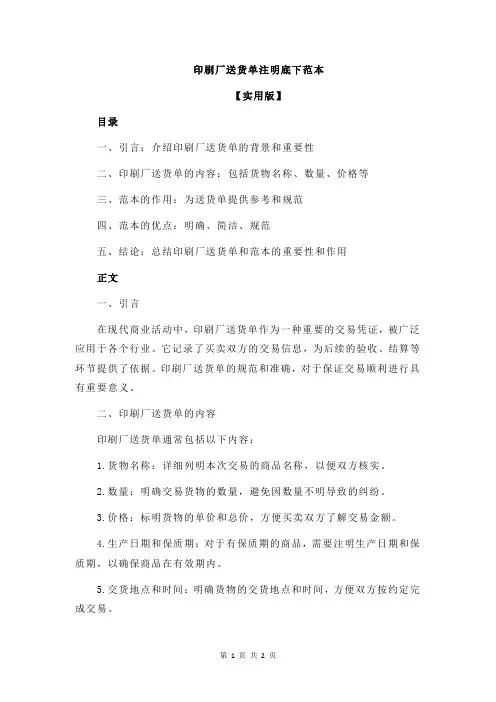 印刷厂送货单注明底下范本

【实用版】

目录

一、引言：介绍印刷厂送货单的背景和重要性

二、印刷厂送货单的内容：包括货物名称、数量、价格等

三、范本的作用：为送货单提供参考和规范

四、范本的优点：明确、简洁、规范

五、结论：总结印刷厂送货单和范本的重要性和作用

正文

一、引言

在现代商业活动中，印刷厂送货单作为一种重要的交易凭证，被广泛应用于各个行业。它记录了买卖双方的交易信息，为后续的验收、结算等环节提供了依据。印刷厂送货单的规范和准确，对于保证交易顺利进行具有重要意义。

二、印刷厂送货单的内容

印刷厂送货单通常包括以下内容：

1.货物名称：详细列明本次交易的商品名称，以便双方核实。

2.数量：明确交易货物的数量，避免因数量不明导致的纠纷。

3.价格：标明货物的单价和总价，方便买卖双方了解交易金额。

4.生产日期和保质期：对于有保质期的商品，需要注明生产日期和保质期，以确保商品在有效期内。

5.交货地点和时间：明确货物的交货地点和时间，方便双方按约定完成交易。

第 1 页 共 2 页